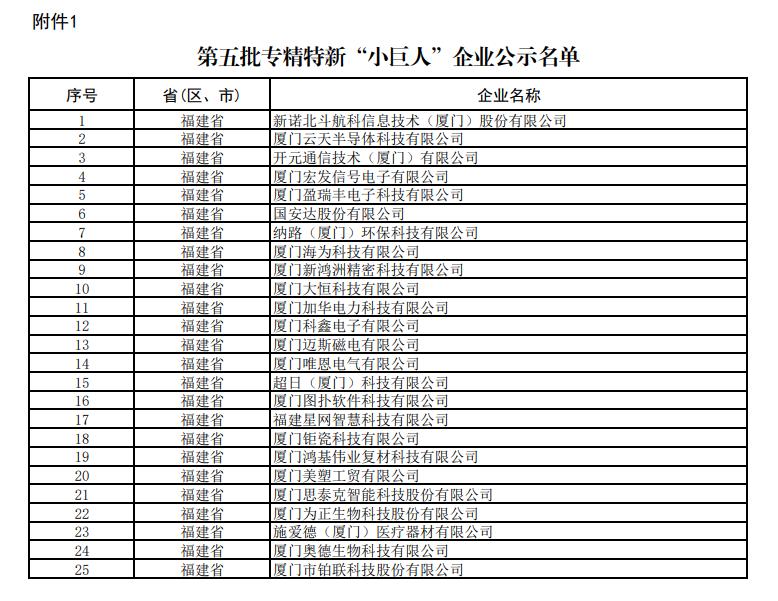 附件1

第五批专精特新“小巨人”企业公示名单

| 序号 | 省（区、市） | 企业名称 |
|---|---|---|
| 1 | 福建省 | 新诺北斗航科信息技术（厦门）股份有限公司 |
| 2 | 福建省 | 厦门云天半导体科技有限公司 |
| 3 | 福建省 | 开元通信技术（厦门）有限公司 |
| 4 | 福建省 | 厦门宏发信号电子有限公司 |
| 5 | 福建省 | 厦门盈瑞丰电子科技有限公司 |
| 6 | 福建省 | 国安达股份有限公司 |
| 7 | 福建省 | 纳路（厦门）环保科技有限公司 |
| 8 | 福建省 | 厦门海为科技有限公司 |
| 9 | 福建省 | 厦门新鸿洲精密科技有限公司 |
| 10 | 福建省 | 厦门大恒科技有限公司 |
| 11 | 福建省 | 厦门加华电力科技有限公司 |
| 12 | 福建省 | 厦门科鑫电子有限公司 |
| 13 | 福建省 | 厦门迈斯磁电有限公司 |
| 14 | 福建省 | 厦门唯恩电气有限公司 |
| 15 | 福建省 | 超日（厦门）科技有限公司 |
| 16 | 福建省 | 厦门图扑软件科技有限公司 |
| 17 | 福建省 | 福建星网智慧科技有限公司 |
| 18 | 福建省 | 厦门钜瓷科技有限公司 |
| 19 | 福建省 | 厦门鸿基伟业复材科技有限公司 |
| 20 | 福建省 | 厦门美塑工贸有限公司 |
| 21 | 福建省 | 厦门思泰克智能科技股份有限公司 |
| 22 | 福建省 | 厦门为正生物科技股份有限公司 |
| 23 | 福建省 | 施爱德（厦门）医疗器材有限公司 |
| 24 | 福建省 | 厦门奥德生物科技有限公司 |
| 25 | 福建省 | 厦门市铂联科技股份有限公司 |